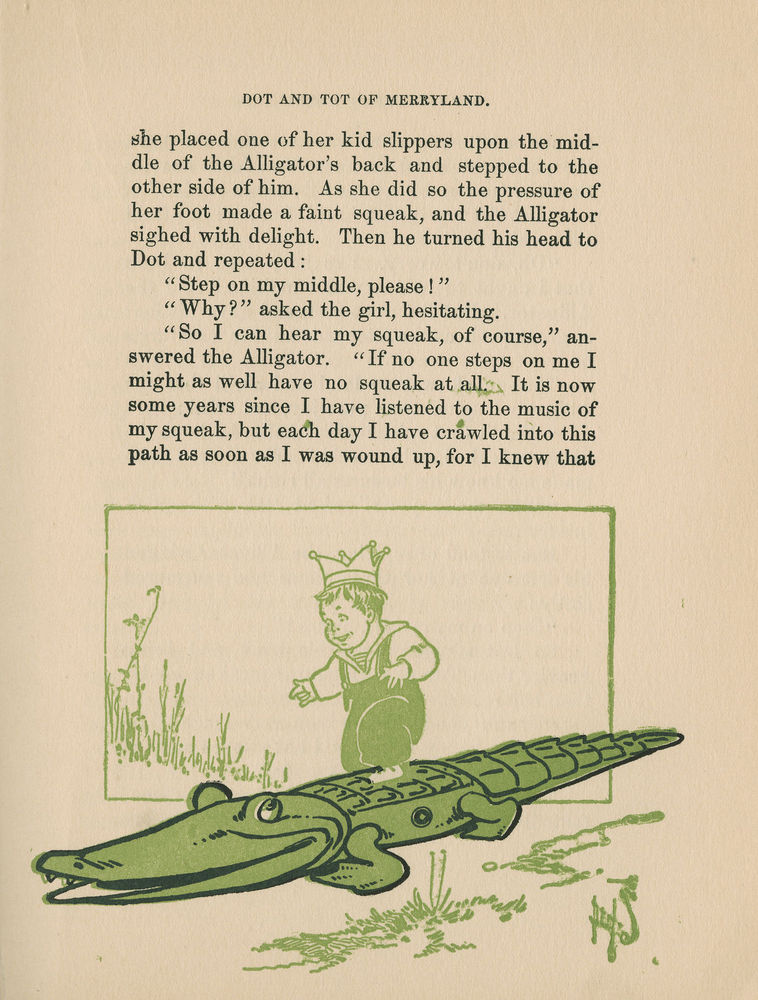 DOT AND TOT OF MERRYLAND.

she placed one of her kid slippers upon the middle of the Alligator's back and stepped to the other side of him. As she did so the pressure of her foot made a faint squeak, and the Alligator sighed with delight. Then he turned his head to Dot and repeated:

"Step on my middle, please!"

"Why?" asked the girl, hesitating.

"So I can hear my squeak, of course," answered the Alligator. "If no one steps on me I might as well have no squeak at all. It is now some years since I have listened to the music of my squeak, but each day I have crawled into this path as soon as I was wound up, for I knew that